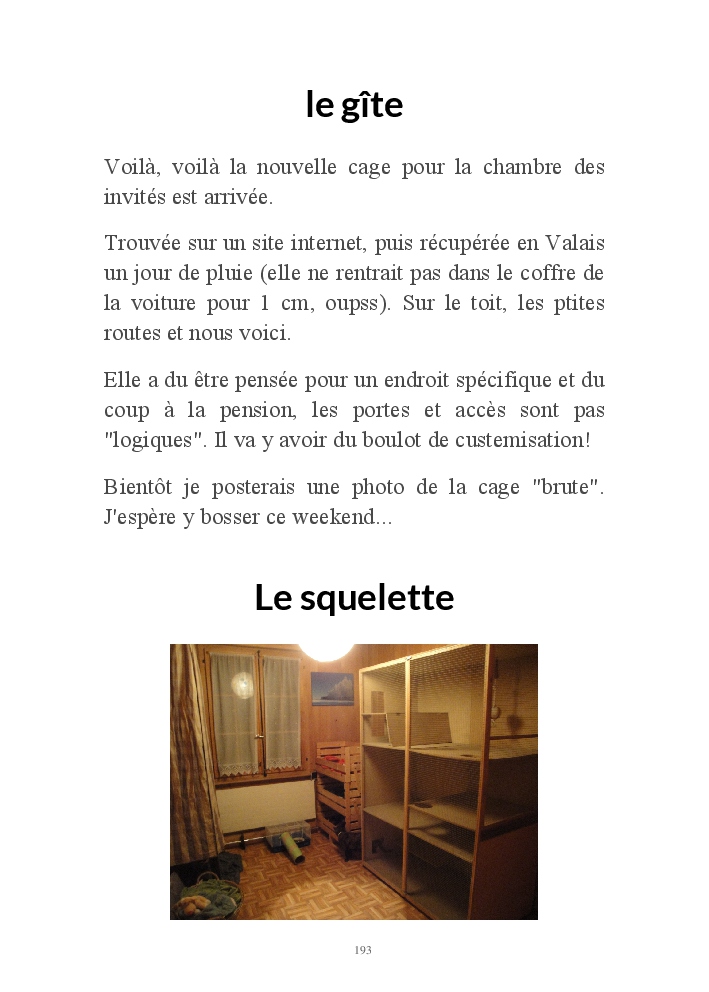 le gîte

Voilà, voilà la nouvelle cage pour la chambre des invités est arrivée.

Trouvée sur un site internet, puis récupérée en Valais un jour de pluie (elle ne rentrait pas dans le coffre de la voiture pour 1 cm, oupss). Sur le toit, les ptites routes et nous voici.

Elle a du être pensée pour un endroit spécifique et du coup à la pension, les portes et accès sont pas "logiques". Il va y avoir du boulot de custemisation!

Bientôt je posterais une photo de la cage "brute". J'espère y bosser ce weekend...

Le squelette

193